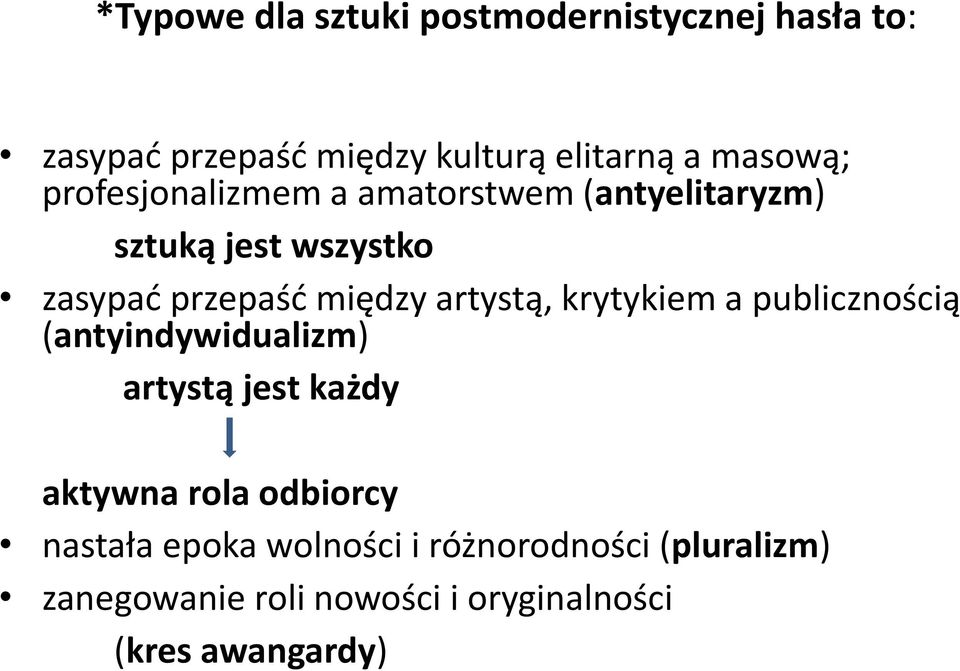 *Typowe dla sztuki postmodernistycznej hasła to:

• zasypać przepaść między kulturą elitarną a masową; profesjonalizmem a amatorstwem (antyelitaryzm)

sztuką jest wszystko

• zasypać przepaść między artystą, krytykiem a publicznością (antyindywidualizm)

artystą jest każdy

aktywna rola odbiorcy

• nastała epoka wolności i różnorodności (pluralizm)

• zanegowanie roli nowości i oryginalności

(kres awangardy)